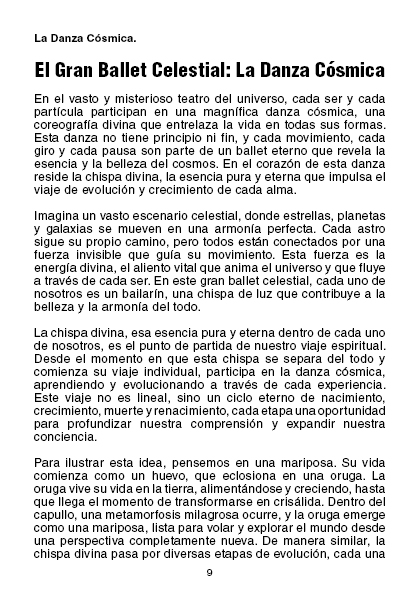 La Danza Cósmica.

El Gran Ballet Celestial: La Danza Cósmica

En el vasto y misterioso teatro del universo, cada ser y cada partícula participan en una magnífica danza cósmica, una coreografía divina que entrelaza la vida en todas sus formas. Esta danza no tiene principio ni fin, y cada movimiento, cada giro y cada pausa son parte de un ballet eterno que revela la esencia y la belleza del cosmos. En el corazón de esta danza reside la chispa divina, la esencia pura y eterna que impulsa el viaje de evolución y crecimiento de cada alma.

Imagina un vasto escenario celestial, donde estrellas, planetas y galaxias se mueven en una armonía perfecta. Cada astro sigue su propio camino, pero todos están conectados por una fuerza invisible que guía su movimiento. Esta fuerza es la energía divina, el aliento vital que anima el universo y que fluye a través de cada ser. En este gran ballet celestial, cada uno de nosotros es un bailarín, una chispa de luz que contribuye a la belleza y la armonía del todo.

La chispa divina, esa esencia pura y eterna dentro de cada uno de nosotros, es el punto de partida de nuestro viaje espiritual. Desde el momento en que esta chispa se separa del todo y comienza su viaje individual, participa en la danza cósmica, aprendiendo y evolucionando a través de cada experiencia. Este viaje no es lineal, sino un ciclo eterno de nacimiento, crecimiento, muerte y renacimiento, cada etapa una oportunidad para profundizar nuestra comprensión y expandir nuestra conciencia.

Para ilustrar esta idea, pensemos en una mariposa. Su vida comienza como un huevo, que eclosiona en una oruga. La oruga vive su vida en la tierra, alimentándose y creciendo, hasta que llega el momento de transformarse en crisálida. Dentro del capullo, una metamorfosis milagrosa ocurre, y la oruga emerge como una mariposa, lista para volar y explorar el mundo desde una perspectiva completamente nueva. De manera similar, la chispa divina pasa por diversas etapas de evolución, cada una

9